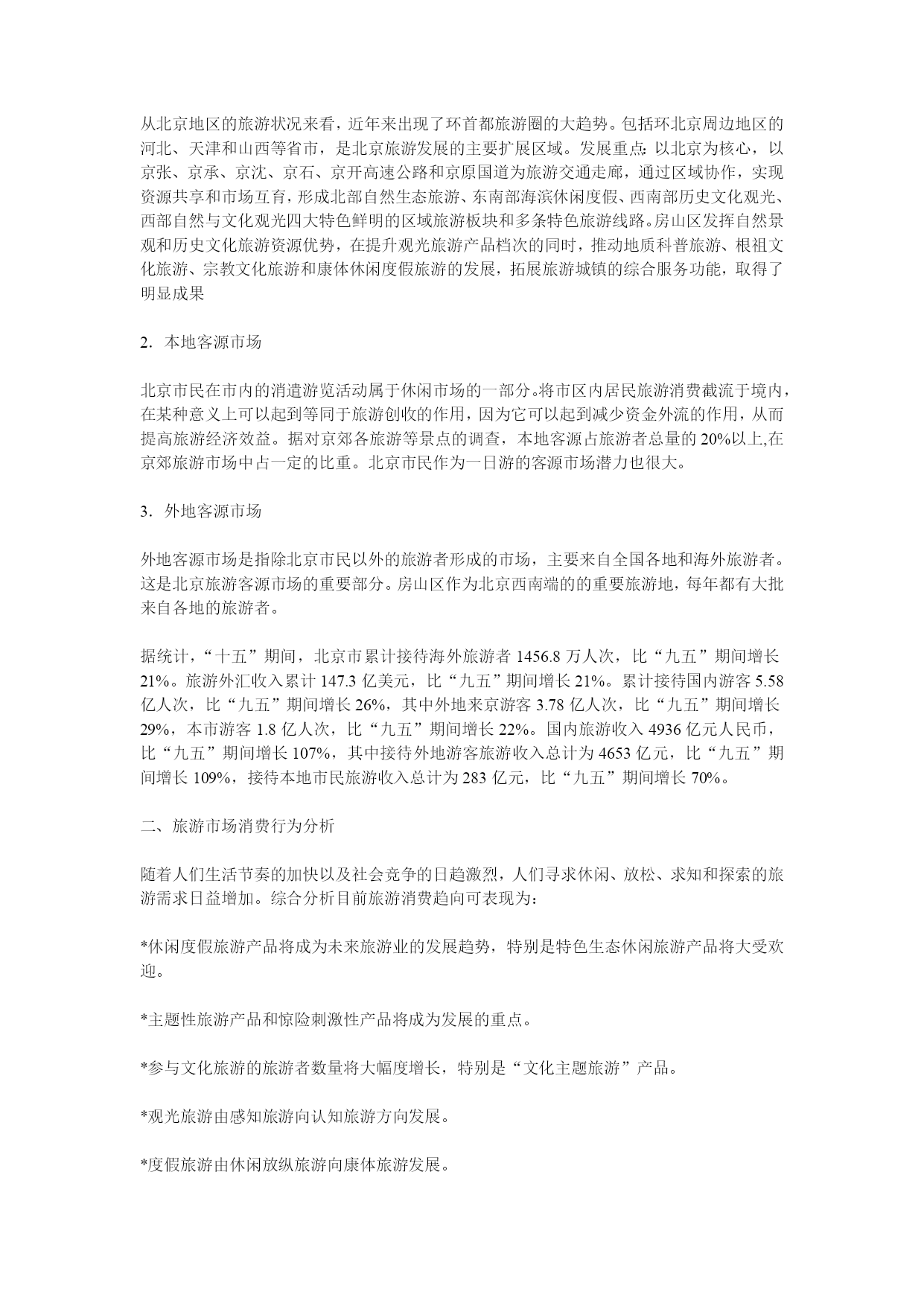 从北京地区的旅游状况来看，近年来出现了环首都旅游圈的大趋势。包括环北京周边地区的河北、天津和山西等省市，是北京旅游发展的主要扩展区域。发展重点：以北京为核心，以京张、京承、京沈、京石、京开高速公路和京原国道为旅游交通走廊，通过区域协作，实现资源共享和市场互育，形成北部自然生态旅游、东南部海滨休闲度假、西南部历史文化观光、西部自然与文化观光四大特色鲜明的区域旅游板块和多条特色旅游线路。房山区发挥自然景观和历史文化旅游资源优势，在提升观光旅游产品档次的同时，推动地质科普旅游、根祖文化旅游、宗教文化旅游和康体休闲度假旅游的发展，拓展旅游城镇的综合服务功能，取得了明显成果

2. 本地客源市场

北京市民在市内的消遣游览活动属于休闲市场的一部分。将市区内居民旅游消费截流于境内，在某种意义上可以起到等同于旅游创收的作用，因为它可以起到减少资金外流的作用，从而提高旅游经济效益。据对京郊各旅游等景点的调查，本地客源占旅游者总量的 20%以上,在京郊旅游市场中占一定的比重。北京市民作为一日游的客源市场潜力也很大。

3. 外地客源市场

外地客源市场是指除北京市民以外的旅游者形成的市场，主要来自全国各地和海外旅游者。这是北京旅游客源市场的重要部分。房山区作为北京西南端的的重要旅游地，每年都有大批来自各地的旅游者。

据统计，“十五”期间，北京市累计接待海外旅游者 1456.8 万人次，比“九五”期间增长 21%。旅游外汇收入累计 147.3 亿美元，比“九五”期间增长 21%。累计接待国内游客 5.58 亿人次，比“九五”期间增长 26%，其中外地来京游客 3.78 亿人次，比“九五”期间增长 29%，本市游客 1.8 亿人次，比“九五”期间增长 22%。国内旅游收入 4936 亿元人民币，比“九五”期间增长 107%，其中接待外地游客旅游收入总计为 4653 亿元，比“九五”期间增长 109%，接待本地市民旅游收入总计为 283 亿元，比“九五”期间增长 70%。

二、旅游市场消费行为分析

随着人们生活节奏的加快以及社会竞争的日趋激烈，人们寻求休闲、放松、求知和探索的旅游需求日益增加。综合分析目前旅游消费趋向可表现为：

*休闲度假旅游产品将成为未来旅游业的发展趋势，特别是特色生态休闲旅游产品将大受欢迎。

*主题性旅游产品和惊险刺激性产品将成为发展的重点。

*参与文化旅游的旅游者数量将大幅度增长，特别是“文化主题旅游”产品。

*观光旅游由感知旅游向认知旅游方向发展。

*度假旅游由休闲放纵旅游向康体旅游发展。